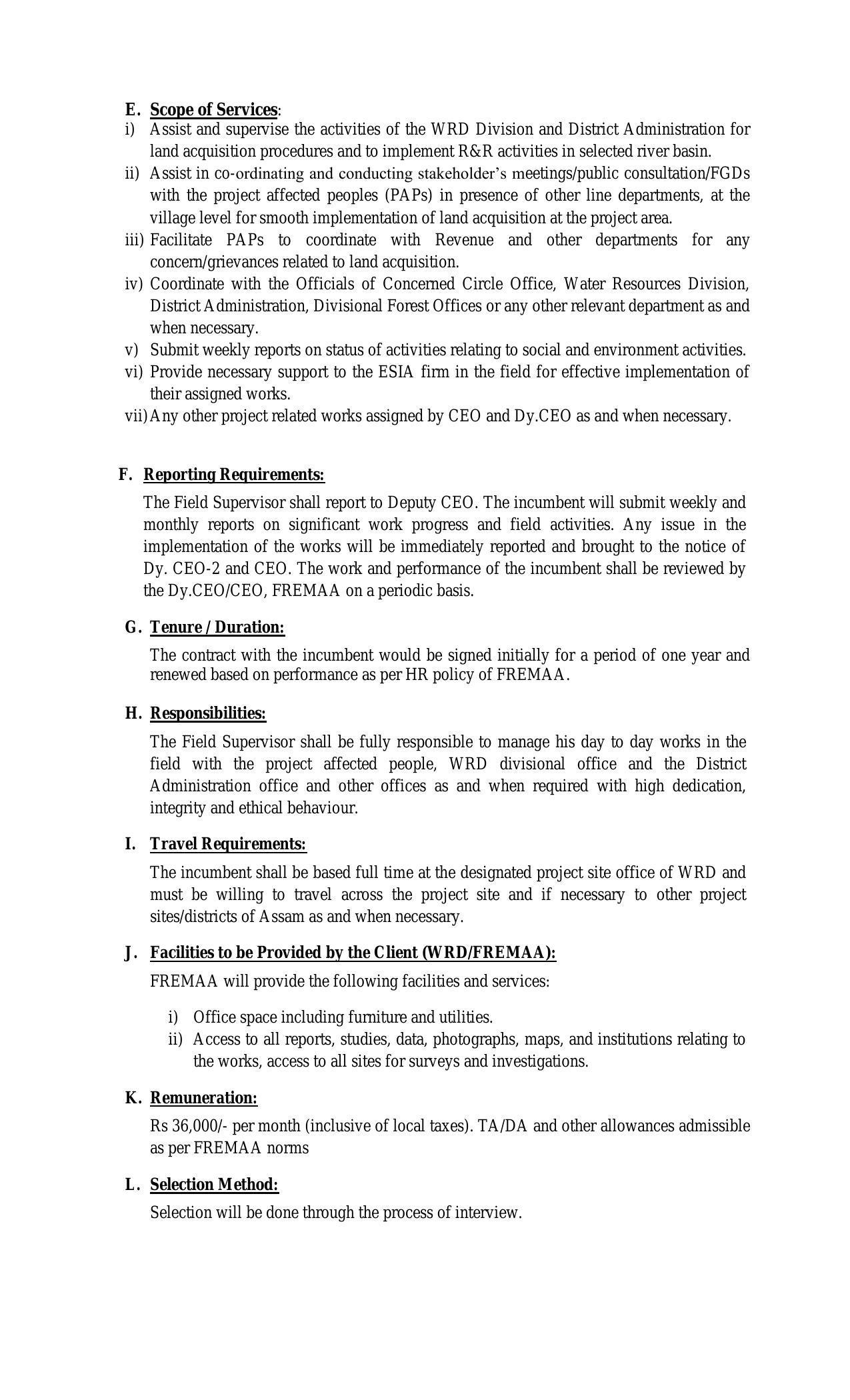 E. Scope of Services:
i) Assist and supervise the activities of the WRD Division and District Administration for land acquisition procedures and to implement R&R activities in selected river basin.
ii) Assist in co-ordinating and conducting stakeholder's meetings/public consultation/FGDs with the project affected peoples (PAPs) in presence of other line departments, at the village level for smooth implementation of land acquisition at the project area.
iii) Facilitate PAPs to coordinate with Revenue and other departments for any concern/grievances related to land acquisition.
iv) Coordinate with the Officials of Concerned Circle Office, Water Resources Division, District Administration, Divisional Forest Offices or any other relevant department as and when necessary.
v) Submit weekly reports on status of activities relating to social and environment activities.
vi) Provide necessary support to the ESIA firm in the field for effective implementation of their assigned works.
vii) Any other project related works assigned by CEO and Dy.CEO as and when necessary.

F. Reporting Requirements:
The Field Supervisor shall report to Deputy CEO. The incumbent will submit weekly and monthly reports on significant work progress and field activities. Any issue in the implementation of the works will be immediately reported and brought to the notice of Dy. CEO-2 and CEO. The work and performance of the incumbent shall be reviewed by the Dy.CEO/CEO, FREMAA on a periodic basis.

G. Tenure / Duration:
The contract with the incumbent would be signed initially for a period of one year and renewed based on performance as per HR policy of FREMAA.

H. Responsibilities:
The Field Supervisor shall be fully responsible to manage his day to day works in the field with the project affected people, WRD divisional office and the District Administration office and other offices as and when required with high dedication, integrity and ethical behaviour.

I. Travel Requirements:
The incumbent shall be based full time at the designated project site office of WRD and must be willing to travel across the project site and if necessary to other project sites/districts of Assam as and when necessary.

J. Facilities to be Provided by the Client (WRD/FREMAA):
FREMAA will provide the following facilities and services:

i) Office space including furniture and utilities.
ii) Access to all reports, studies, data, photographs, maps, and institutions relating to the works, access to all sites for surveys and investigations.

K. Remuneration:
Rs 36,000/- per month (inclusive of local taxes). TA/DA and other allowances admissible as per FREMAA norms

L. Selection Method:
Selection will be done through the process of interview.